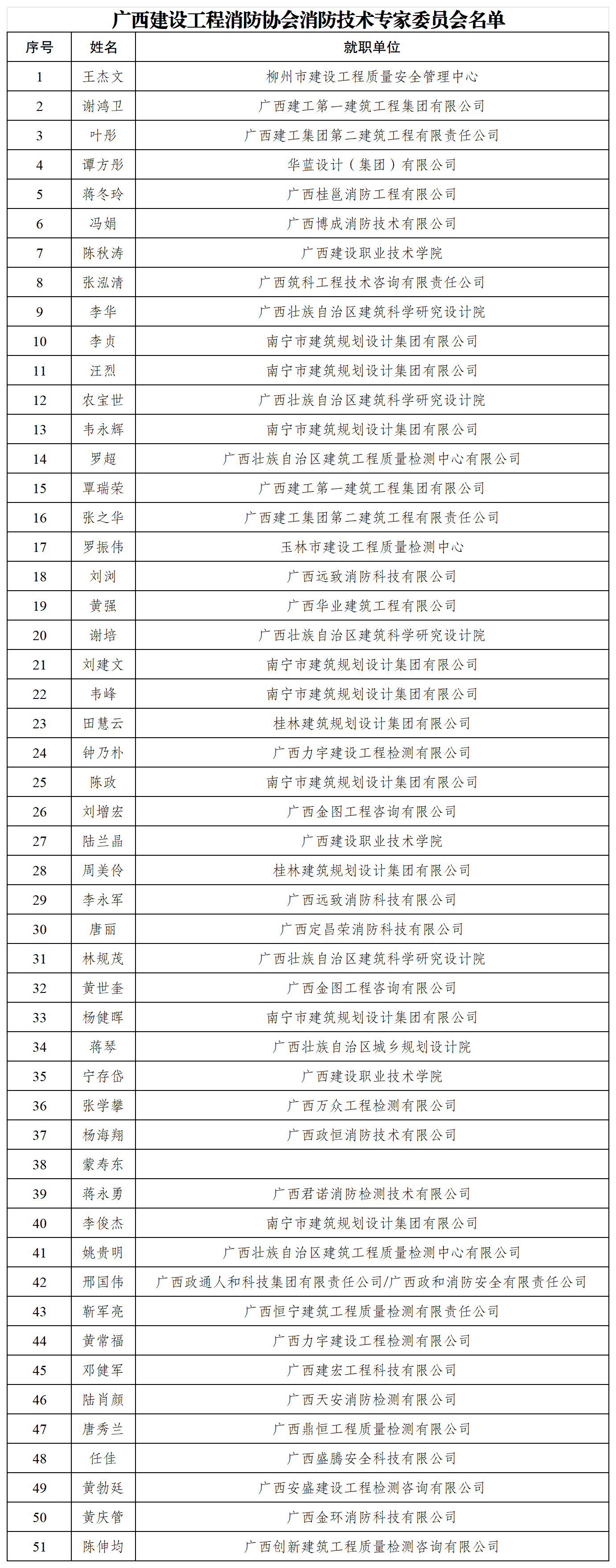 广西建设工程消防协会消防技术专家委员会名单

| 序号 | 姓名 | 就职单位 |
|---|---|---|
| 1 | 王杰文 | 柳州市建设工程质量安全管理中心 |
| 2 | 谢鸿卫 | 广西建工第一建筑工程集团有限公司 |
| 3 | 叶彤 | 广西建工集团第二建筑工程有限责任公司 |
| 4 | 谭方彤 | 华蓝设计（集团）有限公司 |
| 5 | 蒋冬玲 | 广西桂邕消防工程有限公司 |
| 6 | 冯娟 | 广西博成消防技术有限公司 |
| 7 | 陈秋涛 | 广西建设职业技术学院 |
| 8 | 张泓清 | 广西筑科工程技术咨询有限责任公司 |
| 9 | 李华 | 广西壮族自治区建筑科学研究设计院 |
| 10 | 李贞 | 南宁市建筑规划设计集团有限公司 |
| 11 | 汪烈 | 南宁市建筑规划设计集团有限公司 |
| 12 | 农宝世 | 广西壮族自治区建筑科学研究设计院 |
| 13 | 韦永辉 | 南宁市建筑规划设计集团有限公司 |
| 14 | 罗超 | 广西壮族自治区建筑工程质量检测中心有限公司 |
| 15 | 覃瑞荣 | 广西建工第一建筑工程集团有限公司 |
| 16 | 张之华 | 广西建工集团第二建筑工程有限责任公司 |
| 17 | 罗振伟 | 玉林市建设工程质量检测中心 |
| 18 | 刘浏 | 广西远致消防科技有限公司 |
| 19 | 黄强 | 广西华业建筑工程有限公司 |
| 20 | 谢培 | 广西壮族自治区建筑科学研究设计院 |
| 21 | 刘建文 | 南宁市建筑规划设计集团有限公司 |
| 22 | 韦峰 | 南宁市建筑规划设计集团有限公司 |
| 23 | 田慧云 | 桂林建筑规划设计集团有限公司 |
| 24 | 钟乃朴 | 广西力宇建设工程检测有限公司 |
| 25 | 陈政 | 南宁市建筑规划设计集团有限公司 |
| 26 | 刘增宏 | 广西金图工程咨询有限公司 |
| 27 | 陆兰晶 | 广西建设职业技术学院 |
| 28 | 周美伶 | 桂林建筑规划设计集团有限公司 |
| 29 | 李永军 | 广西远致消防科技有限公司 |
| 30 | 唐丽 | 广西定昌荣消防科技有限公司 |
| 31 | 林规茂 | 广西壮族自治区建筑科学研究设计院 |
| 32 | 黄世奎 | 广西金图工程咨询有限公司 |
| 33 | 杨健晖 | 南宁市建筑规划设计集团有限公司 |
| 34 | 蒋琴 | 广西壮族自治区城乡规划设计院 |
| 35 | 宁存岱 | 广西建设职业技术学院 |
| 36 | 张学攀 | 广西万众工程检测有限公司 |
| 37 | 杨海翔 | 广西政恒消防技术有限公司 |
| 38 | 蒙寿东 |  |
| 39 | 蒋永勇 | 广西君诺消防检测技术有限公司 |
| 40 | 李俊杰 | 南宁市建筑规划设计集团有限公司 |
| 41 | 姚贵明 | 广西壮族自治区建筑工程质量检测中心有限公司 |
| 42 | 邢国伟 | 广西政通人和科技集团有限责任公司/广西政和消防安全有限责任公司 |
| 43 | 靳军亮 | 广西恒宁建筑工程质量检测有限责任公司 |
| 44 | 黄常福 | 广西力宇建设工程检测有限公司 |
| 45 | 邓健军 | 广西建宏工程科技有限公司 |
| 46 | 陆肖颜 | 广西天安消防检测有限公司 |
| 47 | 唐秀兰 | 广西鼎恒工程质量检测有限公司 |
| 48 | 任佳 | 广西盛腾安全科技有限公司 |
| 49 | 黄勃廷 | 广西安盛建设工程检测咨询有限公司 |
| 50 | 黄庆管 | 广西金环消防科技有限公司 |
| 51 | 陈伸均 | 广西创新建筑工程质量检测咨询有限公司 |